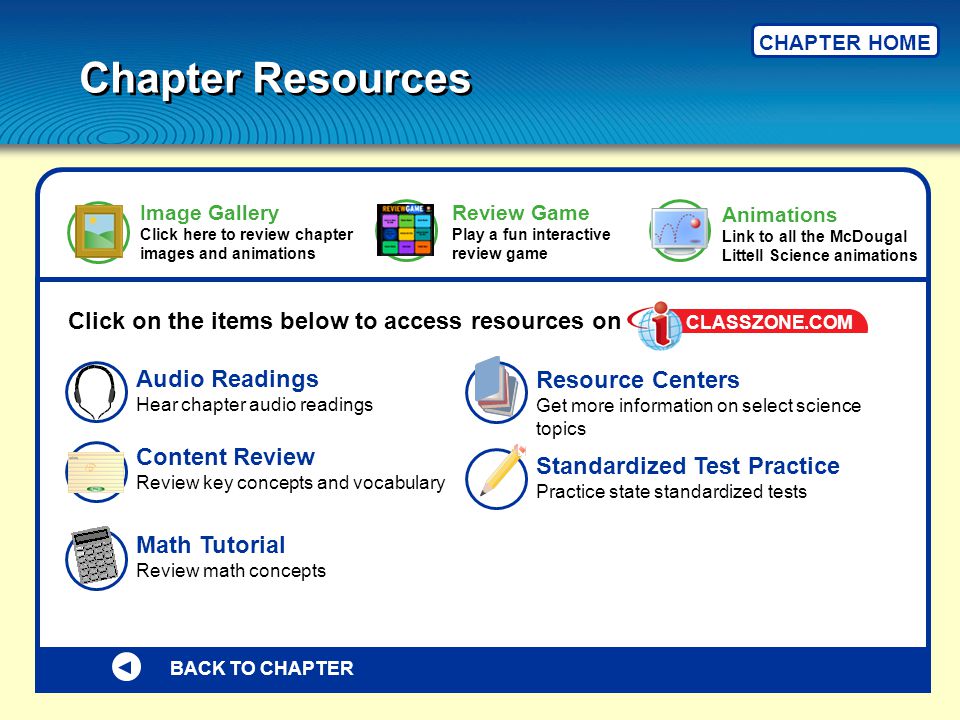 CHAPTER HOME

Chapter Resources

Image Gallery
Click here to review chapter images and animations

REVIEW GAME

Review Game
Play a fun interactive review game

Animations
Link to all the McDougal Littell Science animations

Click on the items below to access resources on CLASSZONE.COM

Audio Readings
Hear chapter audio readings

Content Review
Review key concepts and vocabulary

Math Tutorial
Review math concepts

Resource Centers
Get more information on select science topics

Standardized Test Practice
Practice state standardized tests

BACK TO CHAPTER